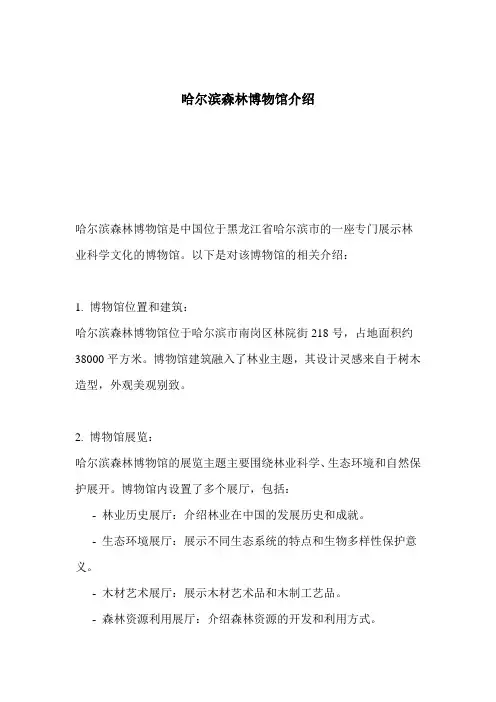 哈尔滨森林博物馆介绍

哈尔滨森林博物馆是中国位于黑龙江省哈尔滨市的一座专门展示林业科学文化的博物馆。以下是对该博物馆的相关介绍：

1. 博物馆位置和建筑：
哈尔滨森林博物馆位于哈尔滨市南岗区林院街 218 号，占地面积约 38000 平方米。博物馆建筑融入了林业主题，其设计灵感来自于树木造型，外观美观别致。

2. 博物馆展览：
哈尔滨森林博物馆的展览主题主要围绕林业科学、生态环境和自然保护展开。博物馆内设置了多个展厅，包括：
- 林业历史展厅：介绍林业在中国的发展历史和成就。
- 生态环境展厅：展示不同生态系统的特点和生物多样性保护意义。
- 木材艺术展厅：展示木材艺术品和木制工艺品。
- 森林资源利用展厅：介绍森林资源的开发和利用方式。